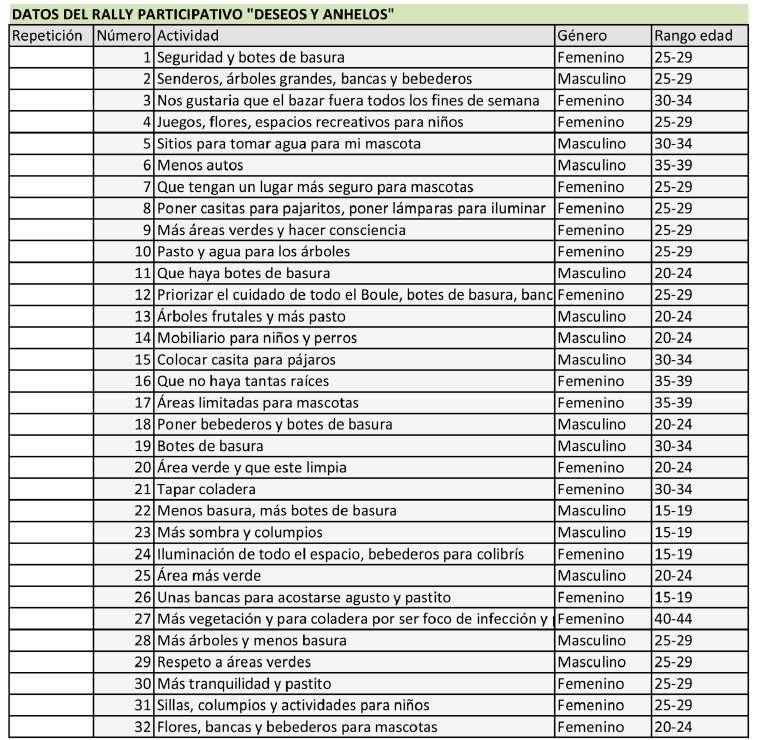 DATOS DEL RALLY PARTICIPATIVO "DESEOS Y ANHELOS"

| Repetición | Número | Actividad | Género | Rango edad |
|---|---|---|---|---|
| | 1 | Seguridad y botes de basura | Femenino | 25-29 |
| | 2 | Senderos, árboles grandes, bancas y bebederos | Masculino | 25-29 |
| | 3 | Nos gustaria que el bazar fuera todos los fines de semana | Femenino | 30-34 |
| | 4 | Juegos, flores, espacios recreativos para niños | Femenino | 25-29 |
| | 5 | Sitios para tomar agua para mi mascota | Masculino | 30-34 |
| | 6 | Menos autos | Masculino | 35-39 |
| | 7 | Que tengan un lugar más seguro para mascotas | Femenino | 25-29 |
| | 8 | Poner casitas para pajaritos, poner lámparas para iluminar | Femenino | 25-29 |
| | 9 | Más áreas verdes y hacer consciencia | Femenino | 25-29 |
| | 10 | Pasto y agua para los árboles | Femenino | 25-29 |
| | 11 | Que haya botes de basura | Masculino | 20-24 |
| | 12 | Priorizar el cuidado de todo el Boule, botes de basura, banc | Femenino | 25-29 |
| | 13 | Árboles frutales y más pasto | Masculino | 20-24 |
| | 14 | Mobiliario para niños y perros | Masculino | 20-24 |
| | 15 | Colocar casita para pájaros | Masculino | 30-34 |
| | 16 | Que no haya tantas raíces | Femenino | 35-39 |
| | 17 | Áreas limitadas para mascotas | Femenino | 35-39 |
| | 18 | Poner bebederos y botes de basura | Masculino | 20-24 |
| | 19 | Botes de basura | Masculino | 30-34 |
| | 20 | Área verde y que este limpia | Femenino | 20-24 |
| | 21 | Tapar coladera | Femenino | 30-34 |
| | 22 | Menos basura, más botes de basura | Masculino | 15-19 |
| | 23 | Más sombra y columpios | Masculino | 15-19 |
| | 24 | Iluminación de todo el espacio, bebederos para colibrís | Femenino | 15-19 |
| | 25 | Área más verde | Masculino | 20-24 |
| | 26 | Unas bancas para acostarse agusto y pastito | Femenino | 15-19 |
| | 27 | Más vegetación y para coladera por ser foco de infección y | Femenino | 40-44 |
| | 28 | Más árboles y menos basura | Masculino | 25-29 |
| | 29 | Respeto a áreas verdes | Masculino | 25-29 |
| | 30 | Más tranquilidad y pastito | Femenino | 25-29 |
| | 31 | Sillas, columpios y actividades para niños | Femenino | 25-29 |
| | 32 | Flores, bancas y bebederos para mascotas | Femenino | 20-24 |